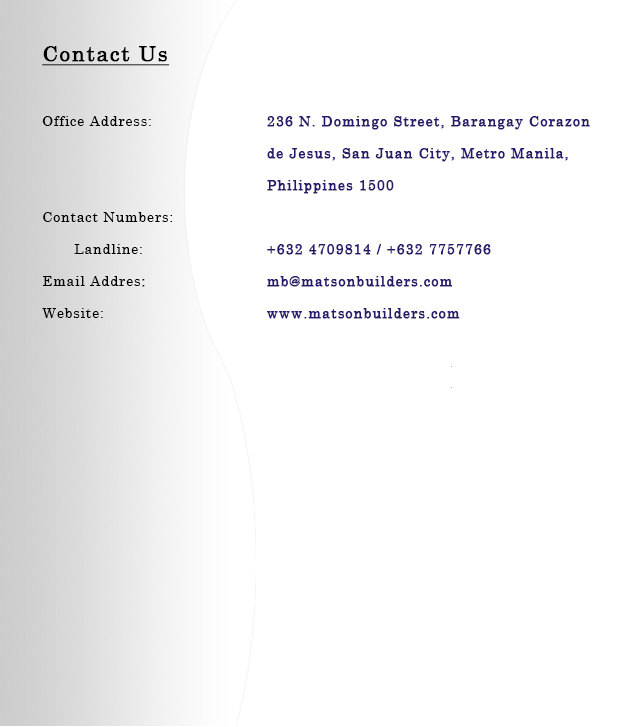 Contact Us

Office Address: 236 N. Domingo Street, Barangay Corazon de Jesus, San Juan City, Metro Manila, Philippines 1500

Contact Numbers:

Landline: +632 4709814 / +632 7757766

Email Addres: mb@matsonbuilders.com

Website: www.matsonbuilders.com